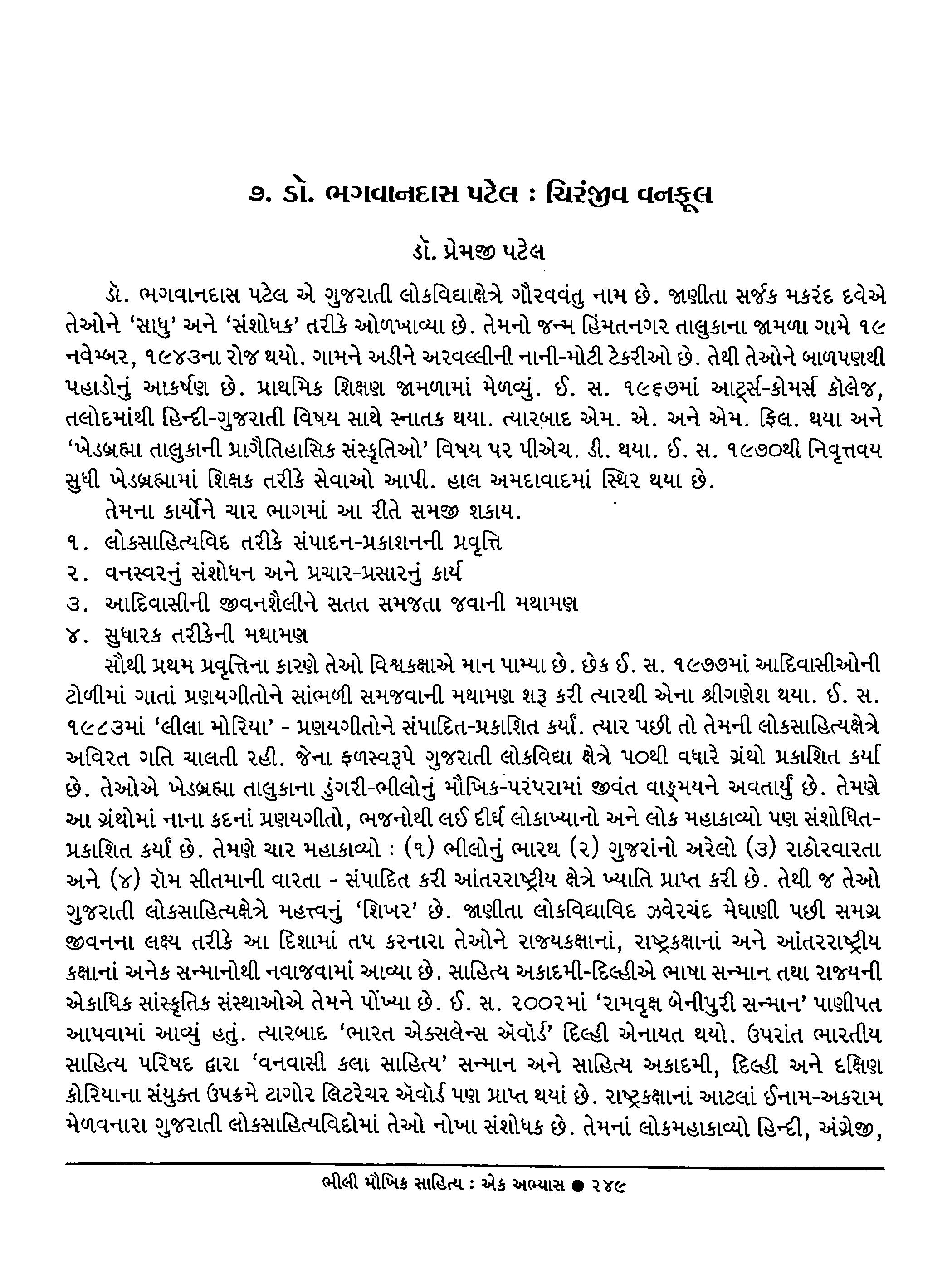 ૭. ડૉ. ભગવાનદાસ પટેલ : ચિરંજીવ વનફૂલ

ડૉ. પ્રેમજી પટેલ

ડૉ. ભગવાનદાસ પટેલ એ ગુજરાતી લોકવિદ્યાક્ષેત્રે ગૌરવવંતુ નામ છે. જાણીતા સર્જક મકરંદ દવેએ તેઓને 'સાધુ' અને 'સંશોધક' તરીકે ઓળખાવ્યા છે. તેમનો જન્મ હિંમતનગર તાલુકાના જામળા ગામે ૧૯ નવેમ્બર, ૧૯૪૩ના રોજ થયો. ગામને અડીને અરવલ્લીની નાની-મોટી ટેકરીઓ છે. તેથી તેઓને બાળપણથી પહાડોનું આકર્ષણ છે. પ્રાથમિક શિક્ષણ જામળામાં મેળવ્યું. ઈ. સ. ૧૯૬૭માં આર્ટ્સ-કોમર્સ કૉલેજ, તલોદમાંથી હિન્દી-ગુજરાતી વિષય સાથે સ્નાતક થયા. ત્યારબાદ એમ. એ. અને એમ. ફિલ. થયા અને 'ખેડબ્રહ્મા તાલુકાની પ્રાગૈતિહાસિક સંસ્કૃતિઓ' વિષય પર પીએચ. ડી. થયા. ઈ. સ. ૧૯૭૦થી નિવૃત્તવય સુધી ખેડબ્રહ્મામાં શિક્ષક તરીકે સેવાઓ આપી. હાલ અમદાવાદમાં સ્થિર થયા છે.

તેમના કાર્યોને ચાર ભાગમાં આ રીતે સમજી શકાય.
૧. લોકસાહિત્યવિદ તરીકે સંપાદન-પ્રકાશનની પ્રવૃત્તિ
૨. વનસ્વરનું સંશોધન અને પ્રચાર-પ્રસારનું કાર્ય
૩. આદિવાસીની જીવનશૈલીને સતત સમજતા જવાની મથામણ
૪. સુધારક તરીકેની મથામણ

સૌથી પ્રથમ પ્રવૃત્તિના કારણે તેઓ વિશ્વકક્ષાએ માન પામ્યા છે. છેક ઈ. સ. ૧૯૭૭માં આદિવાસીઓની ટોળીમાં ગાતાં પ્રણયગીતોને સાંભળી સમજવાની મથામણ શરૂ કરી ત્યારથી એના શ્રીગણેશ થયા. ઈ. સ. ૧૯૮૩માં 'લીલા મોરિયા' - પ્રણયગીતોને સંપાદિત-પ્રકાશિત કર્યાં. ત્યાર પછી તો તેમની લોકસાહિત્યક્ષેત્રે અવિરત ગતિ ચાલતી રહી. જેના ફળસ્વરૂપે ગુજરાતી લોકવિદ્યા ક્ષેત્રે ૫૦થી વધારે ગ્રંથો પ્રકાશિત કર્યા છે. તેઓએ ખેડબ્રહ્મા તાલુકાના ડુંગરી-ભીલોનું મૌખિક-પરંપરામાં જીવંત વાઙ્મયને અવતાર્યું છે. તેમણે આ ગ્રંથોમાં નાના કદનાં પ્રણયગીતો, ભજનોથી લઈ દીર્ઘ લોકાખ્યાનો અને લોક મહાકાવ્યો પણ સંશોધિત-પ્રકાશિત કર્યાં છે. તેમણે ચાર મહાકાવ્યો : (૧) ભીલોનું ભારથ (૨) ગુજરાંનો અરેલો (૩) રાઠોરવારતા અને (૪) રૉમ સીતમાની વારતા - સંપાદિત કરી આંતરરાષ્ટ્રીય ક્ષેત્રે ખ્યાતિ પ્રાપ્ત કરી છે. તેથી જ તેઓ ગુજરાતી લોકસાહિત્યક્ષેત્રે મહત્ત્વનું 'શિખર' છે. જાણીતા લોકવિદ્યાવિદ ઝવેરચંદ મેઘાણી પછી સમગ્ર જીવનના લક્ષ્ય તરીકે આ દિશામાં તપ કરનારા તેઓને રાજ્યકક્ષાનાં, રાષ્ટ્રકક્ષાનાં અને આંતરરાષ્ટ્રીય કક્ષાનાં અનેક સન્માનોથી નવાજવામાં આવ્યા છે. સાહિત્ય અકાદમી-દિલ્હીએ ભાષા સન્માન તથા રાજ્યની એકાધિક સાંસ્કૃતિક સંસ્થાઓએ તેમને પોંખ્યા છે. ઈ. સ. ૨૦૦૨માં 'રામવૃક્ષ બેનીપુરી સન્માન' પાણીપત આપવામાં આવ્યું હતું. ત્યારબાદ 'ભારત એક્સલેન્સ ઍવૉર્ડ' દિલ્હી એનાયત થયો. ઉપરાંત ભારતીય સાહિત્ય પરિષદ દ્વારા 'વનવાસી કલા સાહિત્ય' સન્માન અને સાહિત્ય અકાદમી, દિલ્હી અને દક્ષિણ કોરિયાના સંયુક્ત ઉપક્રમે ટાગોર લિટરેચર ઍવૉર્ડ પણ પ્રાપ્ત થયાં છે. રાષ્ટ્રકક્ષાનાં આટલાં ઈનામ-અકરામ મેળવનારા ગુજરાતી લોકસાહિત્યવિદોમાં તેઓ નોખા સંશોધક છે. તેમનાં લોકમહાકાવ્યો હિન્દી, અંગ્રેજી,

ભીલી મૌખિક સાહિત્ય : એક અભ્યાસ ● ૨૪૯